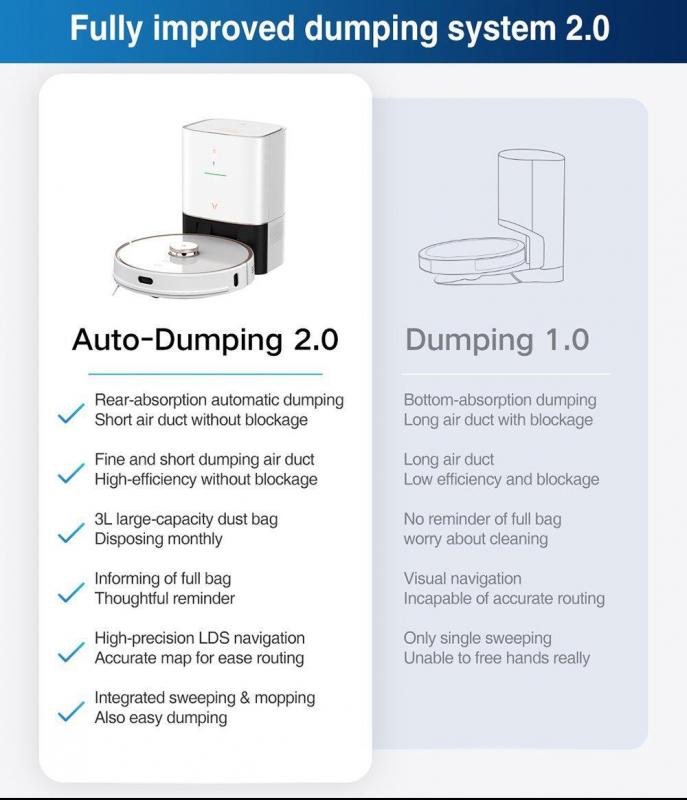 Fully improved dumping system 2.0

Auto-Dumping 2.0

Rear-absorption automatic dumping
Short air duct without blockage

Fine and short dumping air duct
High-efficiency without blockage

3L large-capacity dust bag
Disposing monthly

Informing of full bag
Thoughtful reminder

High-precision LDS navigation
Accurate map for ease routing

Integrated sweeping & mopping
Also easy dumping

Dumping 1.0

Bottom-absorption dumping
Long air duct with blockage

Long air duct
Low efficiency and blockage

No reminder of full bag
worry about cleaning

Visual navigation
Incapable of accurate routing

Only single sweeping
Unable to free hands really